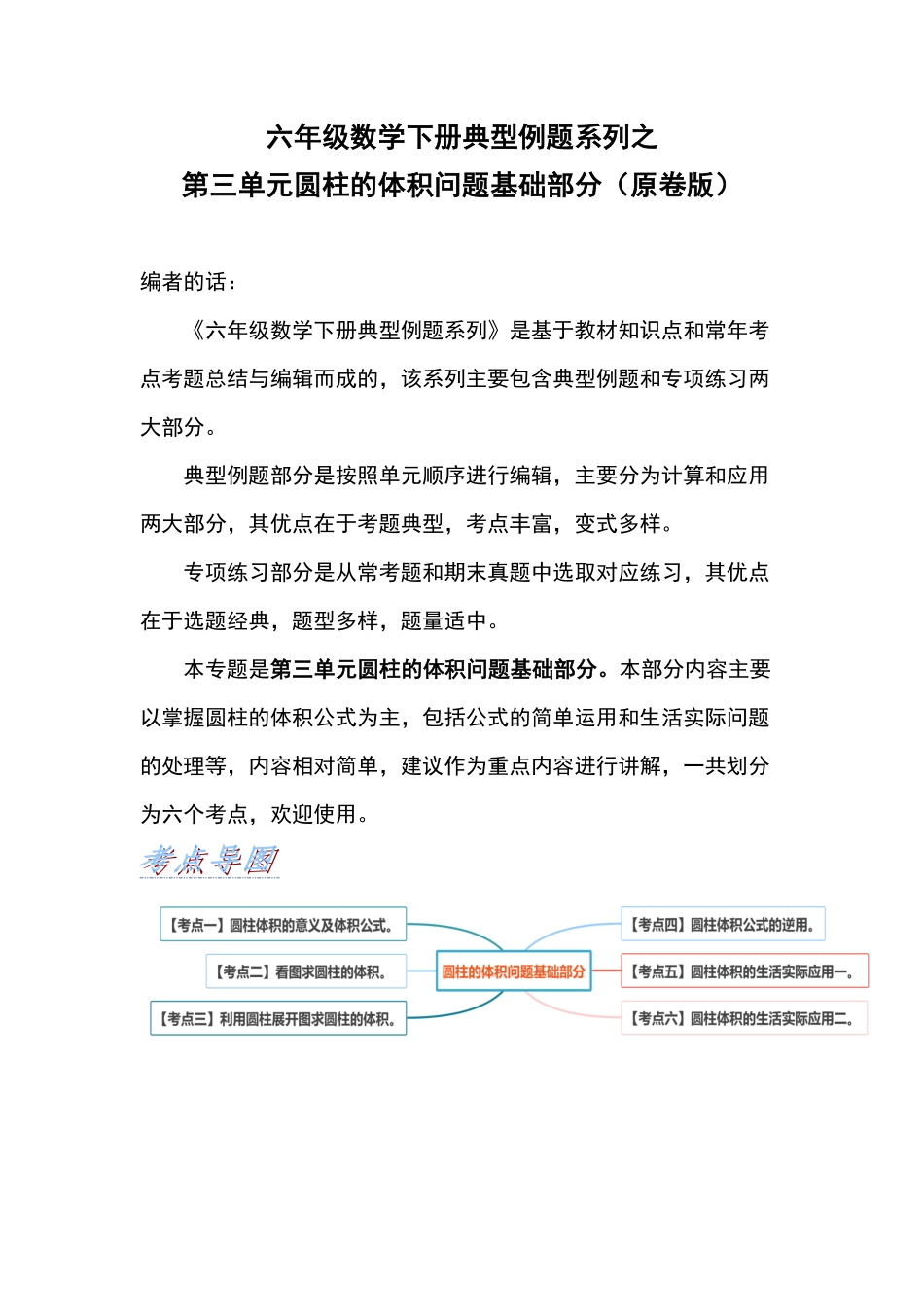 六年级数学下册典型例题系列之
第三单元圆柱的体积问题基础部分（原卷版）

编者的话：

《六年级数学下册典型例题系列》是基于教材知识点和常年考点考题总结与编辑而成的，该系列主要包含典型例题和专项练习两大部分。

典型例题部分是按照单元顺序进行编辑，主要分为计算和应用两大部分，其优点在于考题典型，考点丰富，变式多样。

专项练习部分是从常考题和期末真题中选取对应练习，其优点在于选题经典，题型多样，题量适中。

本专题是第三单元圆柱的体积问题基础部分。本部分内容主要以掌握圆柱的体积公式为主，包括公式的简单运用和生活实际问题的处理等，内容相对简单，建议作为重点内容进行讲解，一共划分为六个考点，欢迎使用。

考点导图

【考点一】圆柱体积的意义及体积公式。
【考点二】看图求圆柱的体积。
【考点三】利用圆柱展开图求圆柱的体积。
圆柱的体积问题基础部分
【考点四】圆柱体积公式的逆用。
【考点五】圆柱体积的生活实际应用一。
【考点六】圆柱体积的生活实际应用二。